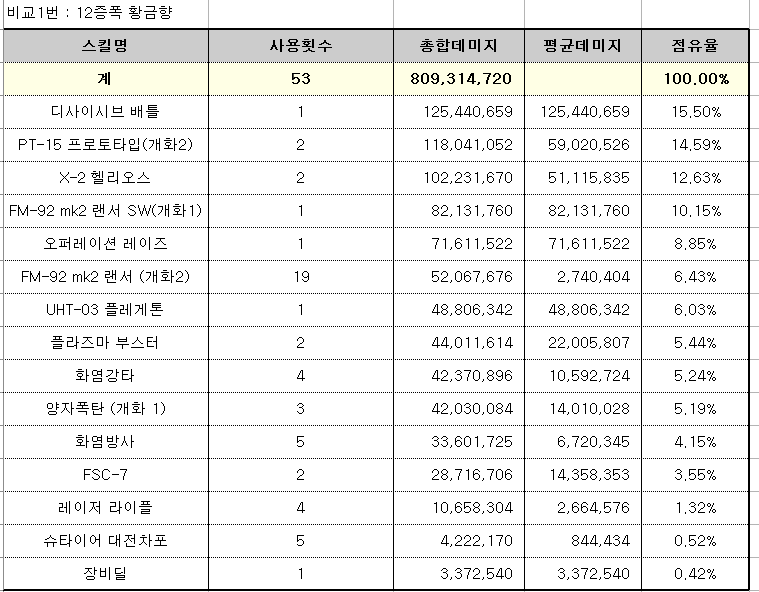 비교1번 : 12증폭 황금향

| 스킬명 | 사용횟수 | 총합데미지 | 평균데미지 | 점유율 |
|---|---|---|---|---|
| 계 | 53 | 809,314,720 | | 100.00% |
| 디사이시브 배틀 | 1 | 125,440,659 | 125,440,659 | 15.50% |
| PT-15 프로토타입(개화2) | 2 | 118,041,052 | 59,020,526 | 14.59% |
| X-2 헬리오스 | 2 | 102,231,670 | 51,115,835 | 12.63% |
| FM-92 mk2 랜서 SW(개화1) | 1 | 82,131,760 | 82,131,760 | 10.15% |
| 오퍼레이션 레이즈 | 1 | 71,611,522 | 71,611,522 | 8.85% |
| FM-92 mk2 랜서 (개화2) | 19 | 52,067,676 | 2,740,404 | 6.43% |
| UHT-03 플레게톤 | 1 | 48,806,342 | 48,806,342 | 6.03% |
| 플라즈마 부스터 | 2 | 44,011,614 | 22,005,807 | 5.44% |
| 화염강타 | 4 | 42,370,896 | 10,592,724 | 5.24% |
| 양자폭탄 (개화 1) | 3 | 42,030,084 | 14,010,028 | 5.19% |
| 화염방사 | 5 | 33,601,725 | 6,720,345 | 4.15% |
| FSC-7 | 2 | 28,716,706 | 14,358,353 | 3.55% |
| 레이저 라이플 | 4 | 10,658,304 | 2,664,576 | 1.32% |
| 슈타이어 대전차포 | 5 | 4,222,170 | 844,434 | 0.52% |
| 장비딜 | 1 | 3,372,540 | 3,372,540 | 0.42% |